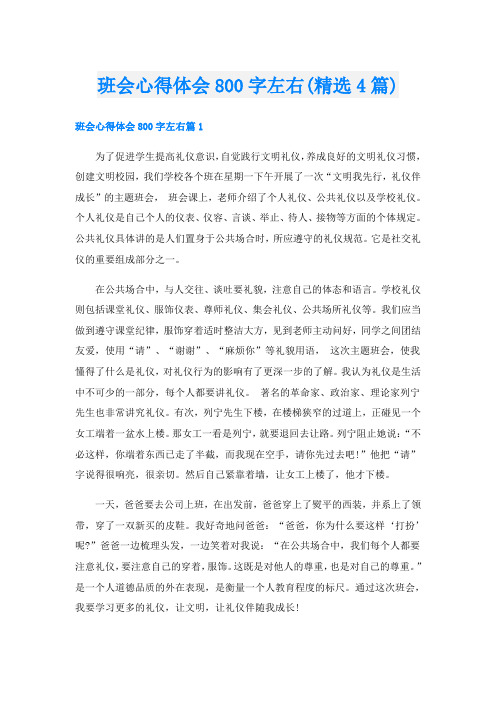 班会心得体会800字左右(精选4篇)

班会心得体会800字左右篇1

为了促进学生提高礼仪意识,自觉践行文明礼仪,养成良好的文明礼仪习惯,创建文明校园,我们学校各个班在星期一下午开展了一次“文明我先行,礼仪伴成长”的主题班会, 班会课上,老师介绍了个人礼仪、公共礼仪以及学校礼仪。个人礼仪是自己个人的仪表、仪容、言谈、举止、待人、接物等方面的个体规定。公共礼仪具体讲的是人们置身于公共场合时,所应遵守的礼仪规范。它是社交礼仪的重要组成部分之一。

在公共场合中,与人交往、谈吐要礼貌,注意自己的体态和语言。学校礼仪则包括课堂礼仪、服饰仪表、尊师礼仪、集会礼仪、公共场所礼仪等。我们应当做到遵守课堂纪律,服饰穿着适时整洁大方,见到老师主动问好,同学之间团结友爱,使用“请”、“谢谢”、“麻烦你”等礼貌用语, 这次主题班会,使我懂得了什么是礼仪,对礼仪行为的影响有了更深一步的了解。我认为礼仪是生活中不可少的一部分,每个人都要讲礼仪。 著名的革命家、政治家、理论家列宁先生也非常讲究礼仪。有次,列宁先生下楼,在楼梯狭窄的过道上,正碰见一个女工端着一盆水上楼。那女工一看是列宁,就要退回去让路。列宁阻止她说:“不必这样,你端着东西已走了半截,而我现在空手,请你先过去吧!”他把“请”字说得很响亮,很亲切。然后自己紧靠着墙,让女工上楼了,他才下楼。

一天,爸爸要去公司上班,在出发前,爸爸穿上了熨平的西装,并系上了领带,穿了一双新买的皮鞋。我好奇地问爸爸:“爸爸,你为什么要这样‘打扮’呢?”爸爸一边梳理头发,一边笑着对我说:“在公共场合中,我们每个人都要注意礼仪,要注意自己的穿着,服饰。这既是对他人的尊重,也是对自己的尊重。”是一个人道德品质的外在表现,是衡量一个人教育程度的标尺。通过这次班会,我要学习更多的礼仪,让文明,让礼仪伴随我成长!